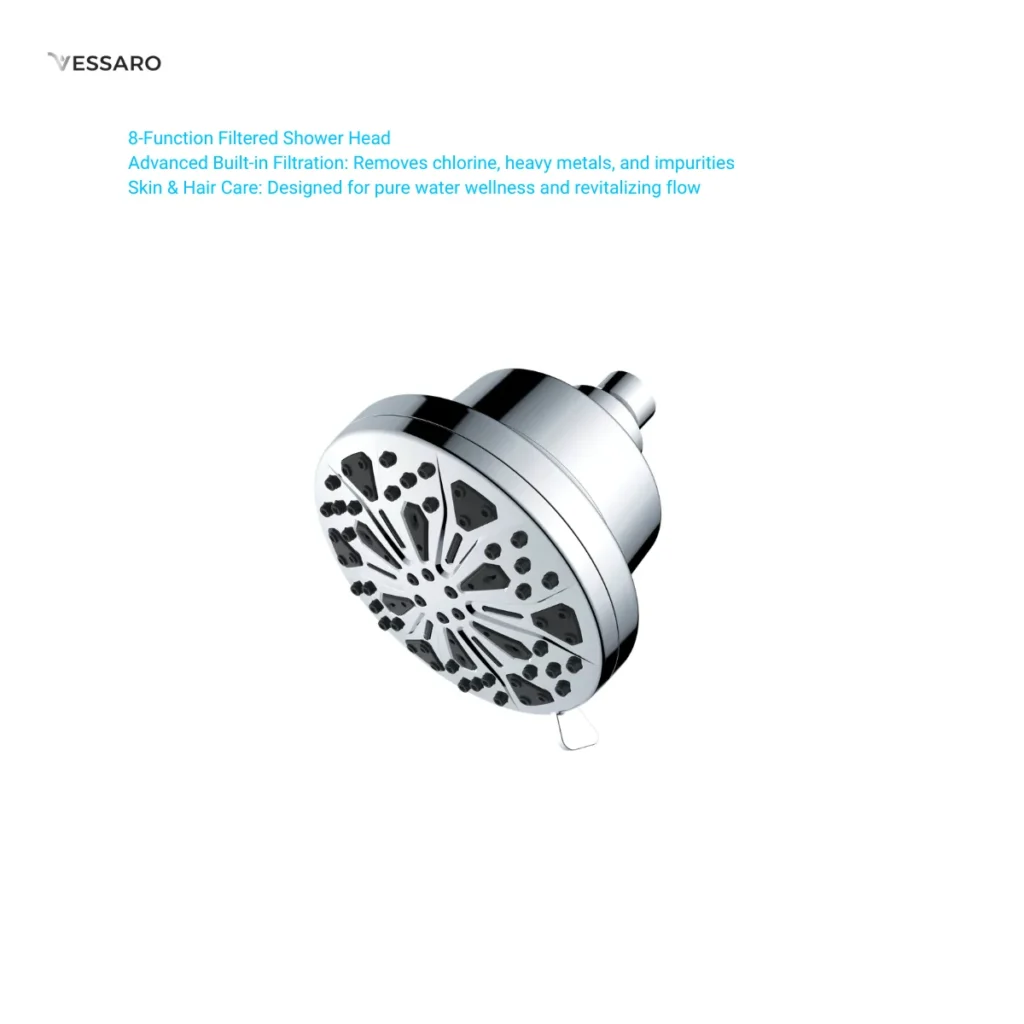 VESSARO

8-Function Filtered Shower Head
Advanced Built-in Filtration: Removes chlorine, heavy metals, and impurities
Skin & Hair Care: Designed for pure water wellness and revitalizing flow